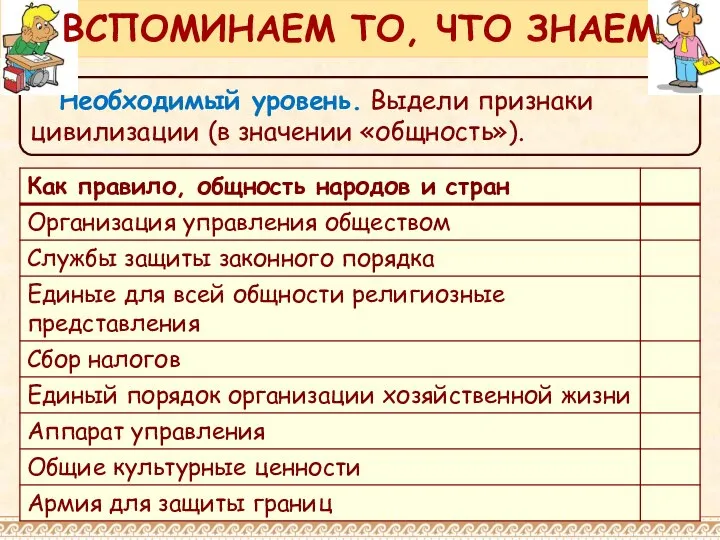 ВСПОМИНАЕМ ТО, ЧТО ЗНАЕМ

Необходимый уровень. Выдели признаки цивилизации (в значении «общность»).

| Как правило, общность народов и стран | |
|---|---|
| Организация управления обществом | |
| Службы защиты законного порядка | |
| Единые для всей общности религиозные представления | |
| Сбор налогов | |
| Единый порядок организации хозяйственной жизни | |
| Аппарат управления | |
| Общие культурные ценности | |
| Армия для защиты границ | |